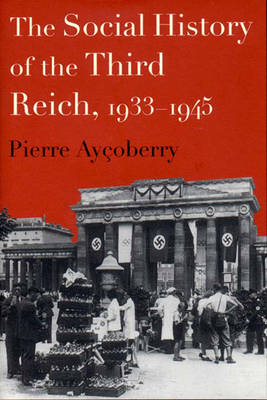 The Social History of the Third Reich, 1933–1945

Pierre Ayçoberry